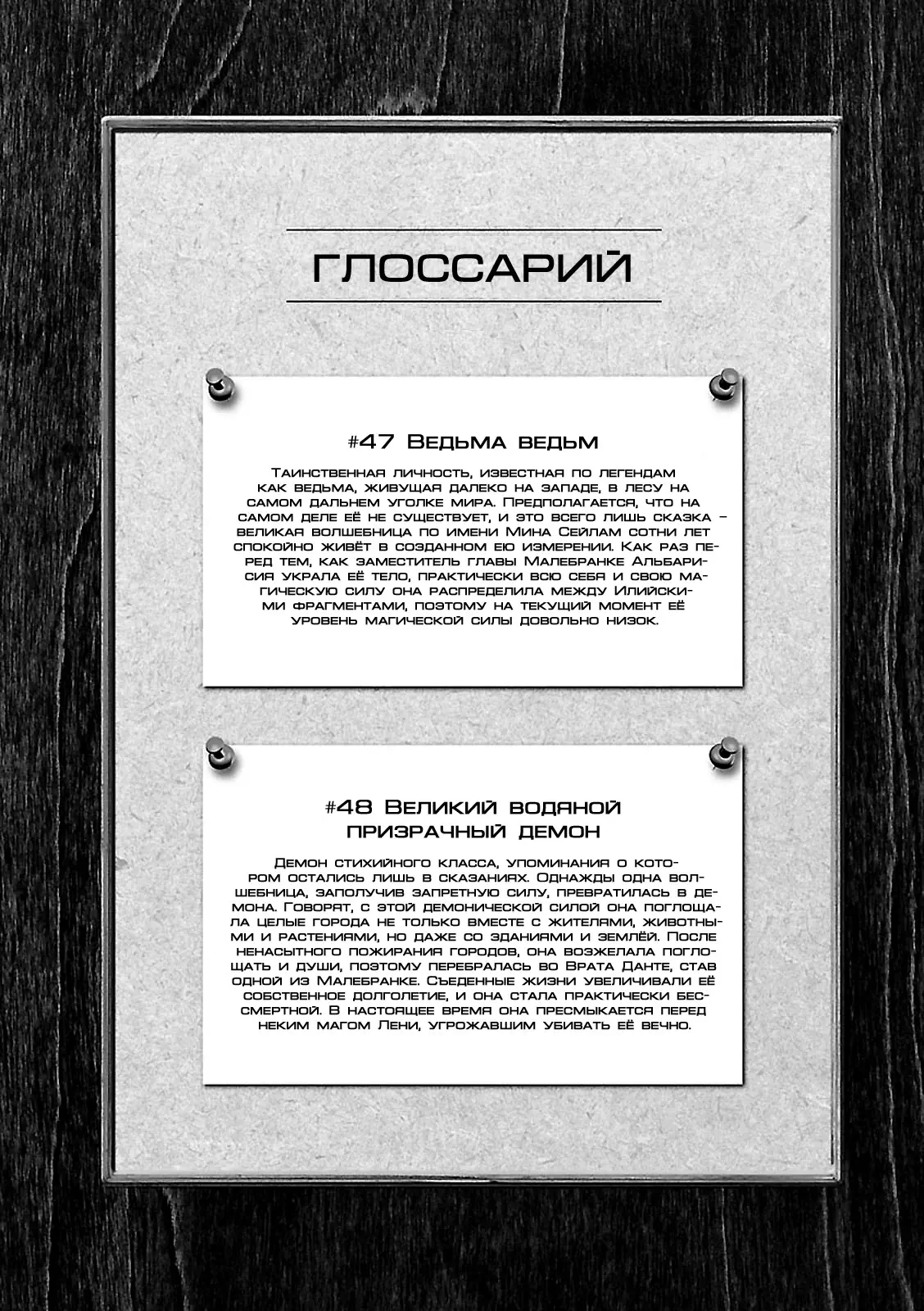 ГЛОССАРИЙ

#47 Ведьма ведьм

Таинственная личность, известная по легендам как ведьма, живущая далеко на западе, в лесу на самом дальнем уголке мира. Предполагается, что на самом деле её не существует, и это всего лишь сказка – великая волшебница по имени Мина Сейлам сотни лет спокойно живёт в созданном ею измерении. Как раз перед тем, как заместитель главы Малебранке Альбарисия украла её тело, практически всю себя и свою магическую силу она распределила между Илийскими фрагментами, поэтому на текущий момент её уровень магической силы довольно низок.

#48 Великий водяной призрачный демон

Демон стихийного класса, упоминания о котором остались лишь в сказаниях. Однажды одна волшебница, заполучив запретную силу, превратилась в демона. Говорят, с этой демонической силой она поглощала целые города не только вместе с жителями, животными и растениями, но даже со зданиями и землёй. После ненасытного пожирания городов, она возжелала поглощать и души, поэтому перебралась во Врата Данте, став одной из Малебранке. Съеденные жизни увеличивали её собственное долголетие, и она стала практически бессмертной. В настоящее время она пресмыкается перед неким магом Лени, угрожавшим убивать её вечно.